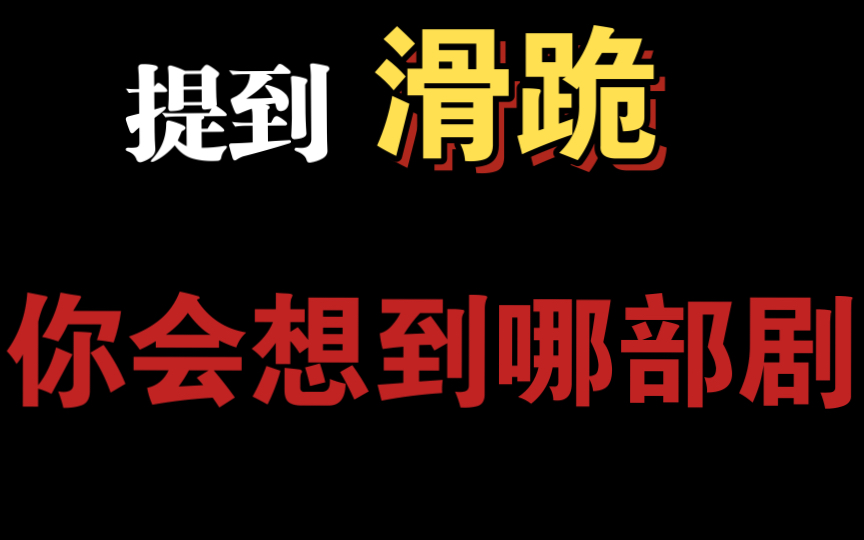 提到 滑跪

你会想到哪部剧